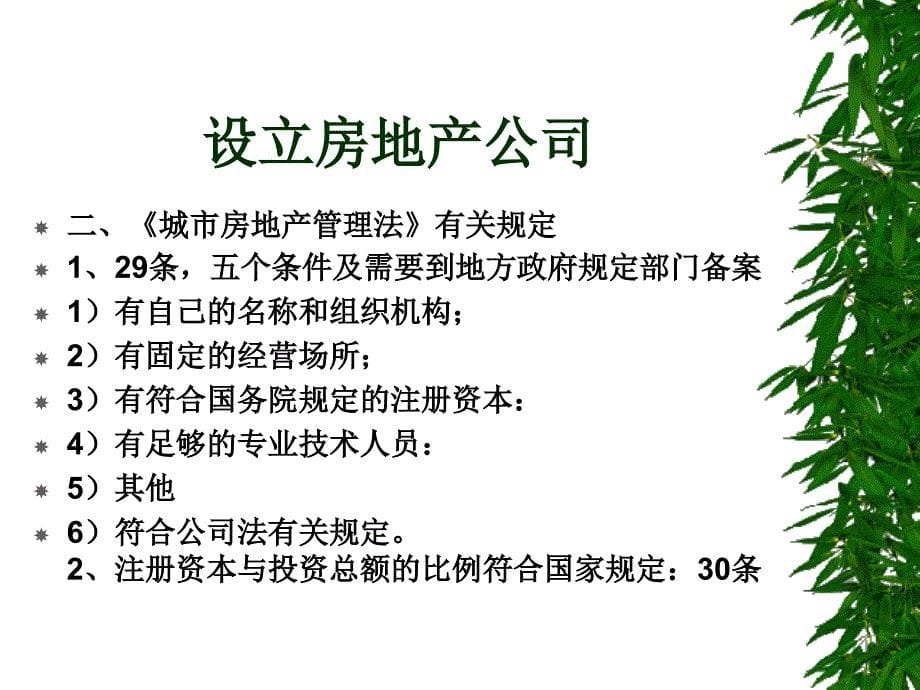 设立房地产公司

二、《城市房地产管理法》有关规定

1、29条，五个条件及需要到地方政府规定部门备案

1）有自己的名称和组织机构；

2）有固定的经营场所；

3）有符合国务院规定的注册资本：

4）有足够的专业技术人员：

5）其他

6）符合公司法有关规定。
2、注册资本与投资总额的比例符合国家规定：30条